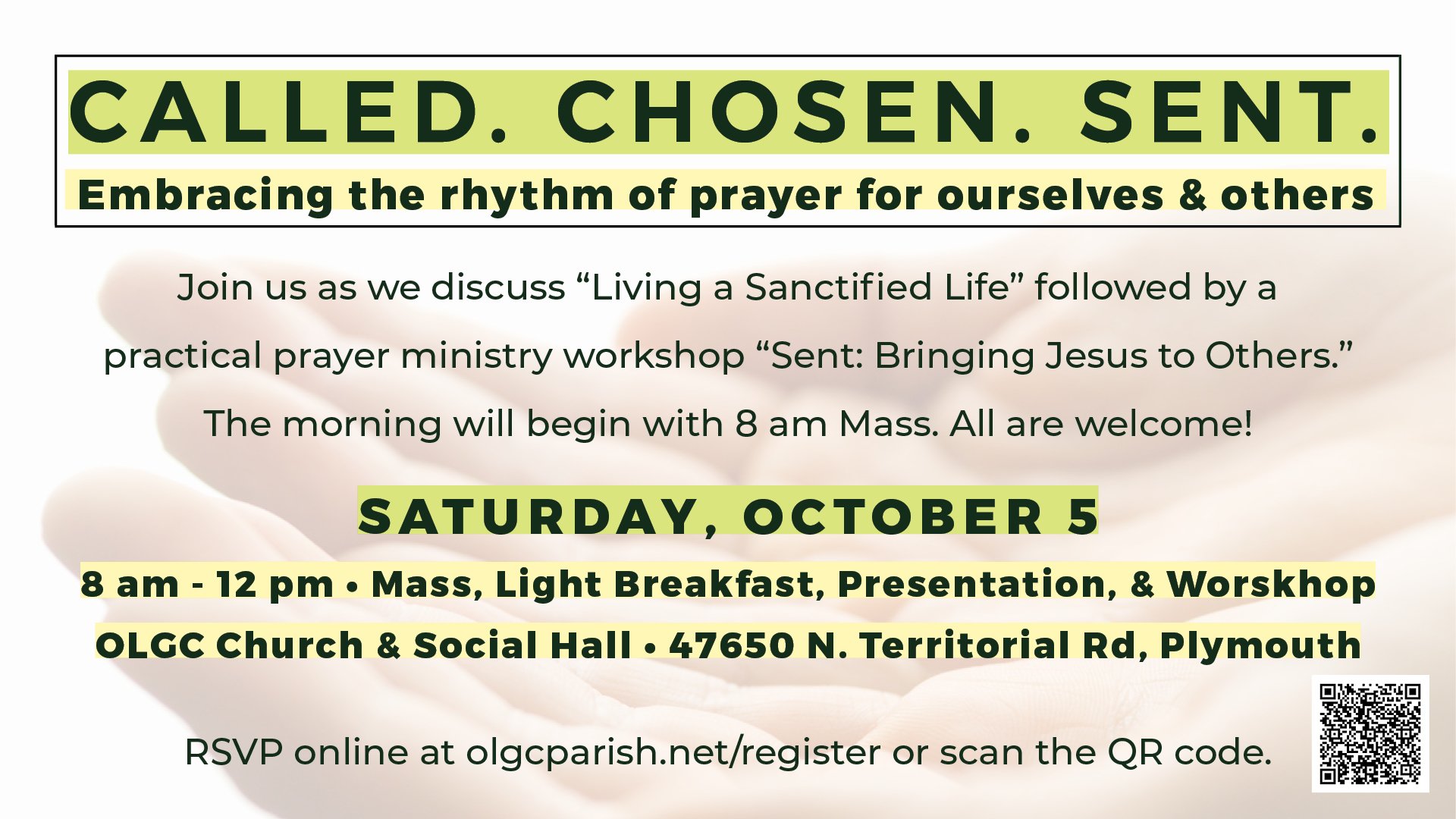 CALLED. CHOSEN. SENT.

Embracing the rhythm of prayer for ourselves & others

Join us as we discuss “Living a Sanctified Life” followed by a practical prayer ministry workshop “Sent: Bringing Jesus to Others.” The morning will begin with 8 am Mass. All are welcome!

SATURDAY, OCTOBER 5

8 am - 12 pm • Mass, Light Breakfast, Presentation, & Worskhop

OLGC Church & Social Hall • 47650 N. Territorial Rd, Plymouth

RSVP online at olgcparish.net/register or scan the QR code.